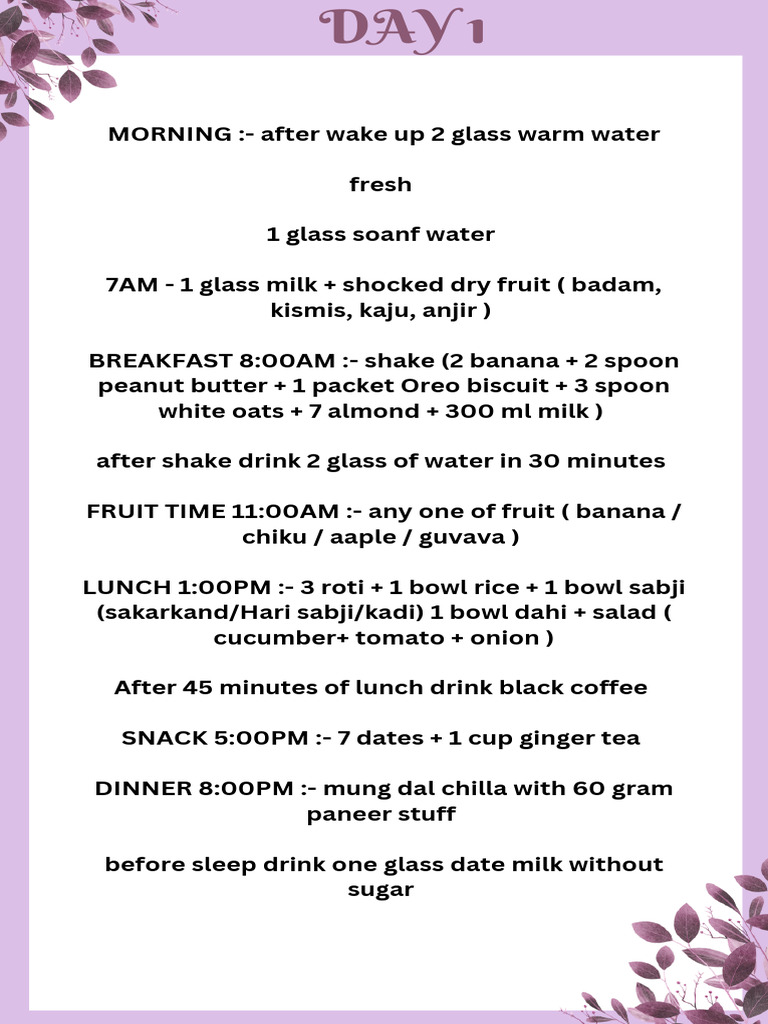 DAY 1

MORNING :- after wake up 2 glass warm water

fresh

1 glass soanf water

7AM - 1 glass milk + shocked dry fruit ( badam, kismis, kaju, anjir )

BREAKFAST 8:00AM :- shake (2 banana + 2 spoon peanut butter + 1 packet Oreo biscuit + 3 spoon white oats + 7 almond + 300 ml milk )

after shake drink 2 glass of water in 30 minutes

FRUIT TIME 11:00AM :- any one of fruit ( banana / chiku / aaple / guvava )

LUNCH 1:00PM :- 3 roti + 1 bowl rice + 1 bowl sabji (sakarkand/Hari sabji/kadi) 1 bowl dahi + salad ( cucumber+ tomato + onion )

After 45 minutes of lunch drink black coffee

SNACK 5:00PM :- 7 dates + 1 cup ginger tea

DINNER 8:00PM :- mung dal chilla with 60 gram paneer stuff

before sleep drink one glass date milk without sugar